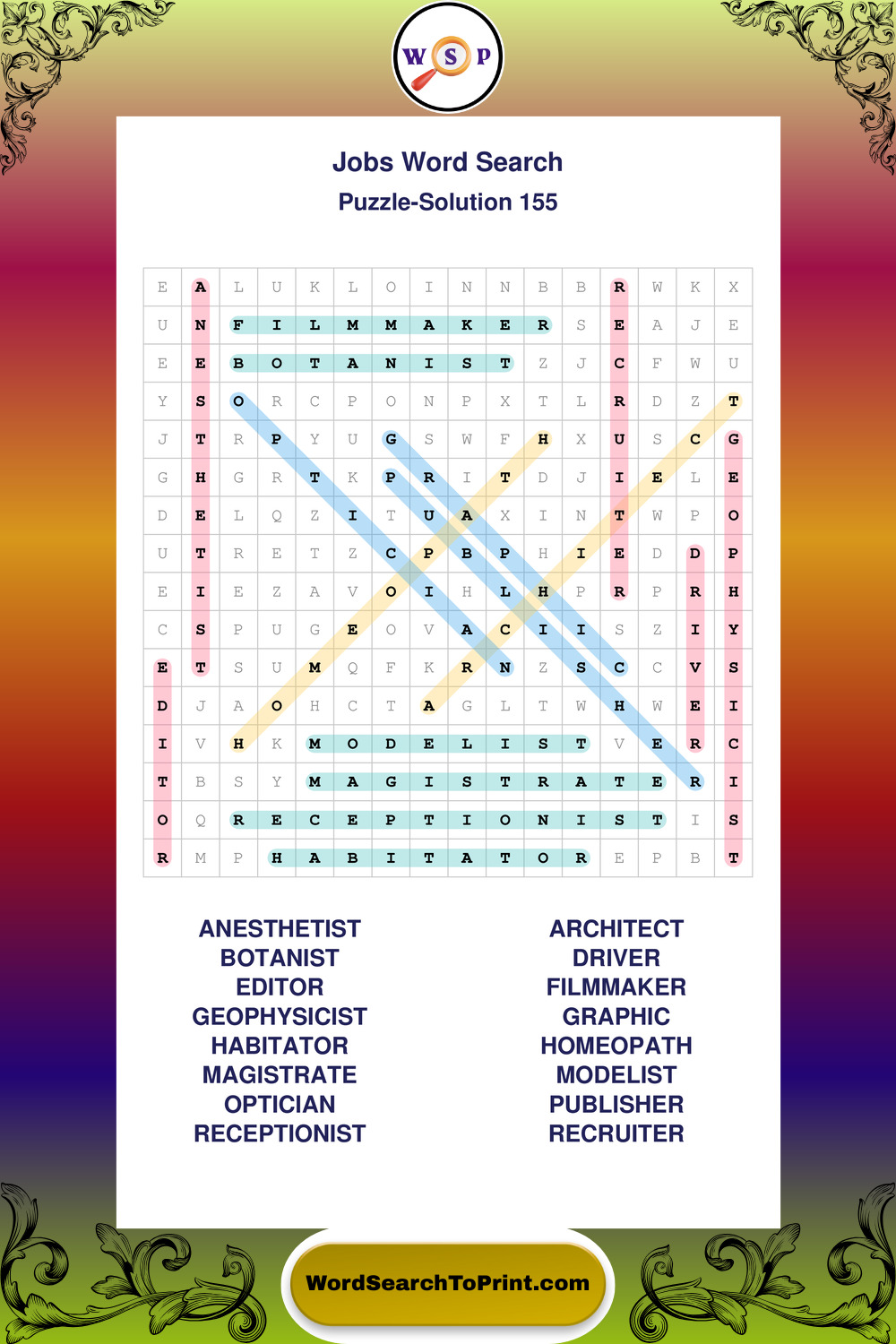 W S P

Jobs Word Search
Puzzle-Solution 155

| E | A | L | U | K | L | O | I | N | N | B | B | R | W | K | X |
|---|---|---|---|---|---|---|---|---|---|---|---|---|---|---|---|
| U | N | F | I | L | M | M | A | K | E | R | S | E | A | J | E |
| E | E | B | O | T | A | N | I | S | T | Z | J | C | F | W | U |
| Y | S | O | R | C | P | O | N | P | X | T | L | R | D | Z | T |
| J | T | R | P | Y | U | G | S | W | F | H | X | U | S | C | G |
| G | H | G | R | T | K | P | R | I | T | D | J | I | E | L | E |
| D | E | L | Q | Z | I | T | U | A | X | I | N | T | W | P | O |
| U | T | R | E | T | Z | C | P | B | P | H | I | E | D | D | P |
| E | I | E | Z | A | V | O | I | H | L | H | P | R | P | R | H |
| C | S | P | U | G | E | O | V | A | C | I | I | S | Z | I | Y |
| E | T | S | U | M | Q | F | K | R | N | Z | S | C | C | V | S |
| D | J | A | O | H | C | T | A | G | L | T | W | H | W | E | I |
| I | V | H | K | M | O | D | E | L | I | S | T | V | E | R | C |
| T | B | S | Y | M | A | G | I | S | T | R | A | T | E | R | I |
| O | Q | R | E | C | E | P | T | I | O | N | I | S | T | I | S |
| R | M | P | H | A | B | I | T | A | T | O | R | E | P | B | T |

ANESTHETIST
BOTANIST
EDITOR
GEOPHYSICIST
HABITATOR
MAGISTRATE
OPTICIAN
RECEPTIONIST

ARCHITECT
DRIVER
FILMMAKER
GRAPHIC
HOMEOPATH
MODELIST
PUBLISHER
RECRUITER

WordSearchToPrint.com